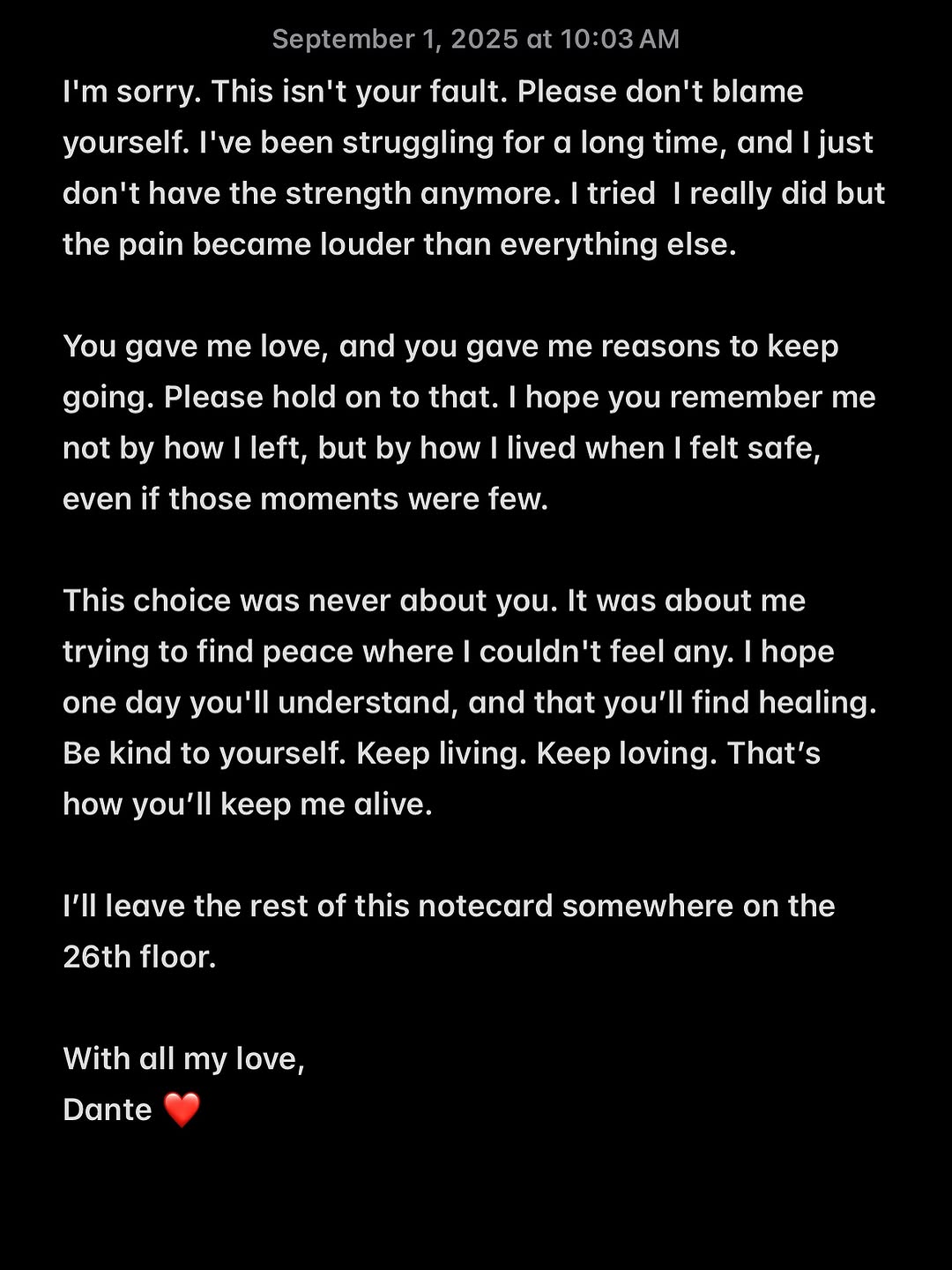 September 1, 2025 at 10:03 AM

I'm sorry. This isn't your fault. Please don't blame yourself. I've been struggling for a long time, and I just don't have the strength anymore. I tried  I really did but the pain became louder than everything else.

You gave me love, and you gave me reasons to keep going. Please hold on to that. I hope you remember me not by how I left, but by how I lived when I felt safe, even if those moments were few.

This choice was never about you. It was about me trying to find peace where I couldn't feel any. I hope one day you'll understand, and that you’ll find healing. Be kind to yourself. Keep living. Keep loving. That’s how you’ll keep me alive.

I’ll leave the rest of this notecard somewhere on the 26th floor.

With all my love,
Dante ❤️